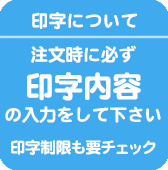 印字について

注文時に必ず
印字内容
の入力をして下さい

印字制限も要チェック